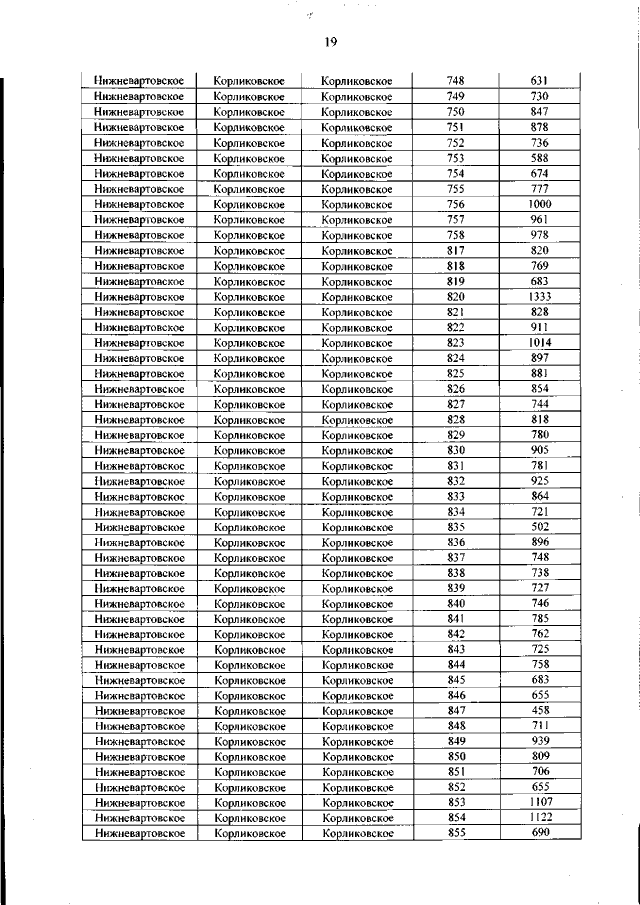 19

| | | | | |
|---|---|---|---|---|
| Нижневартовское | Корликовское | Корликовское | 748 | 631 |
| Нижневартовское | Корликовское | Корликовское | 749 | 730 |
| Нижневартовское | Корликовское | Корликовское | 750 | 847 |
| Нижневартовское | Корликовское | Корликовское | 751 | 878 |
| Нижневартовское | Корликовское | Корликовское | 752 | 736 |
| Нижневартовское | Корликовское | Корликовское | 753 | 588 |
| Нижневартовское | Корликовское | Корликовское | 754 | 674 |
| Нижневартовское | Корликовское | Корликовское | 755 | 777 |
| Нижневартовское | Корликовское | Корликовское | 756 | 1000 |
| Нижневартовское | Корликовское | Корликовское | 757 | 961 |
| Нижневартовское | Корликовское | Корликовское | 758 | 978 |
| Нижневартовское | Корликовское | Корликовское | 817 | 820 |
| Нижневартовское | Корликовское | Корликовское | 818 | 769 |
| Нижневартовское | Корликовское | Корликовское | 819 | 683 |
| Нижневартовское | Корликовское | Корликовское | 820 | 1333 |
| Нижневартовское | Корликовское | Корликовское | 821 | 828 |
| Нижневартовское | Корликовское | Корликовское | 822 | 911 |
| Нижневартовское | Корликовское | Корликовское | 823 | 1014 |
| Нижневартовское | Корликовское | Корликовское | 824 | 897 |
| Нижневартовское | Корликовское | Корликовское | 825 | 881 |
| Нижневартовское | Корликовское | Корликовское | 826 | 854 |
| Нижневартовское | Корликовское | Корликовское | 827 | 744 |
| Нижневартовское | Корликовское | Корликовское | 828 | 818 |
| Нижневартовское | Корликовское | Корликовское | 829 | 780 |
| Нижневартовское | Корликовское | Корликовское | 830 | 905 |
| Нижневартовское | Корликовское | Корликовское | 831 | 781 |
| Нижневартовское | Корликовское | Корликовское | 832 | 925 |
| Нижневартовское | Корликовское | Корликовское | 833 | 864 |
| Нижневартовское | Корликовское | Корликовское | 834 | 721 |
| Нижневартовское | Корликовское | Корликовское | 835 | 502 |
| Нижневартовское | Корликовское | Корликовское | 836 | 896 |
| Нижневартовское | Корликовское | Корликовское | 837 | 748 |
| Нижневартовское | Корликовское | Корликовское | 838 | 738 |
| Нижневартовское | Корликовское | Корликовское | 839 | 727 |
| Нижневартовское | Корликовское | Корликовское | 840 | 746 |
| Нижневартовское | Корликовское | Корликовское | 841 | 785 |
| Нижневартовское | Корликовское | Корликовское | 842 | 762 |
| Нижневартовское | Корликовское | Корликовское | 843 | 725 |
| Нижневартовское | Корликовское | Корликовское | 844 | 758 |
| Нижневартовское | Корликовское | Корликовское | 845 | 683 |
| Нижневартовское | Корликовское | Корликовское | 846 | 655 |
| Нижневартовское | Корликовское | Корликовское | 847 | 458 |
| Нижневартовское | Корликовское | Корликовское | 848 | 711 |
| Нижневартовское | Корликовское | Корликовское | 849 | 939 |
| Нижневартовское | Корликовское | Корликовское | 850 | 809 |
| Нижневартовское | Корликовское | Корликовское | 851 | 706 |
| Нижневартовское | Корликовское | Корликовское | 852 | 655 |
| Нижневартовское | Корликовское | Корликовское | 853 | 1107 |
| Нижневартовское | Корликовское | Корликовское | 854 | 1122 |
| Нижневартовское | Корликовское | Корликовское | 855 | 690 |